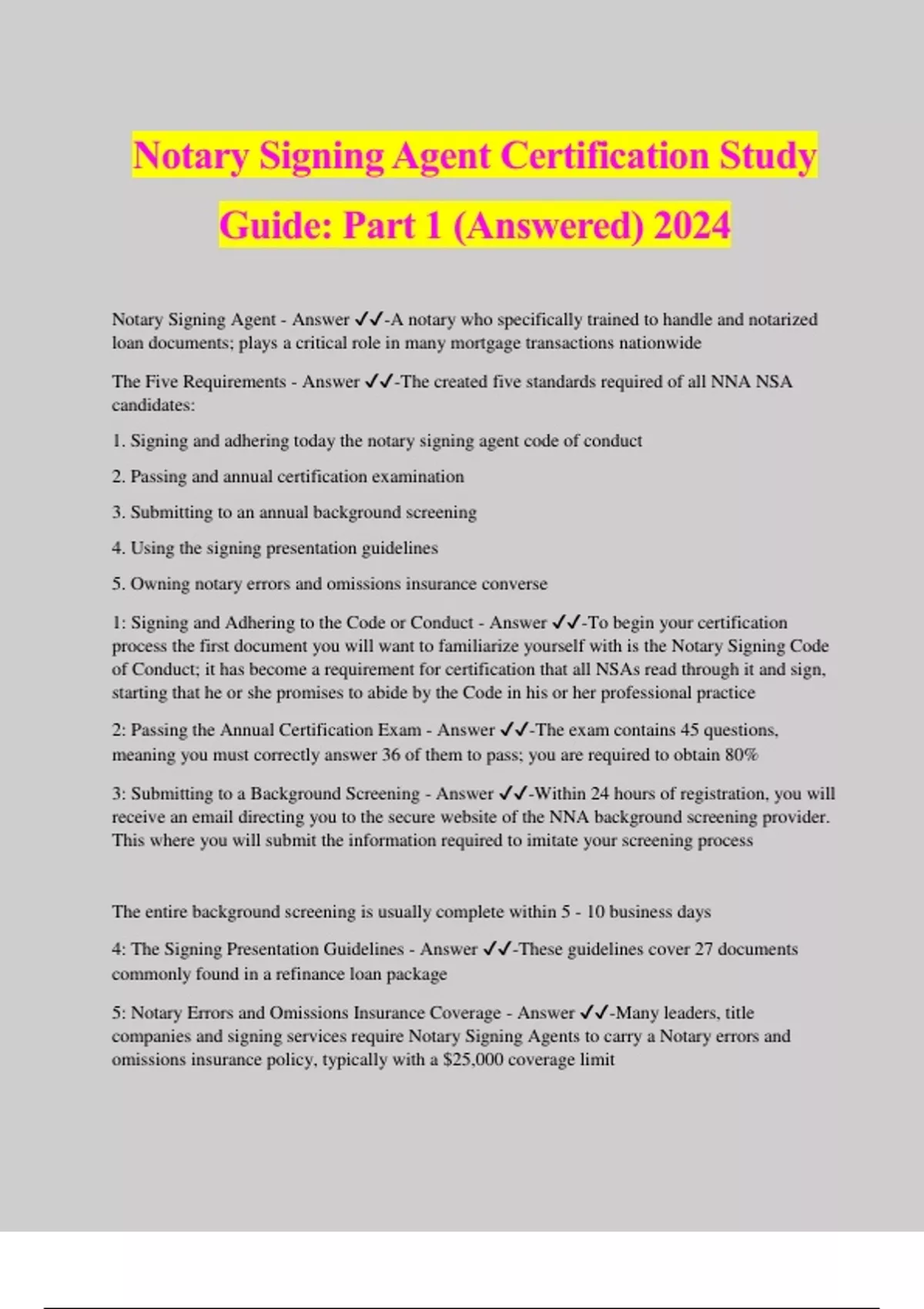 Notary Signing Agent Certification Study Guide: Part 1 (Answered) 2024

Notary Signing Agent - Answer ✓✓-A notary who specifically trained to handle and notarized loan documents; plays a critical role in many mortgage transactions nationwide

The Five Requirements - Answer ✓✓-The created five standards required of all NNA NSA candidates:

1. Signing and adhering today the notary signing agent code of conduct

2. Passing and annual certification examination

3. Submitting to an annual background screening

4. Using the signing presentation guidelines

5. Owning notary errors and omissions insurance converse

1: Signing and Adhering to the Code or Conduct - Answer ✓✓-To begin your certification process the first document you will want to familiarize yourself with is the Notary Signing Code of Conduct; it has become a requirement for certification that all NSAs read through it and sign, starting that he or she promises to abide by the Code in his or her professional practice

2: Passing the Annual Certification Exam - Answer ✓✓-The exam contains 45 questions, meaning you must correctly answer 36 of them to pass; you are required to obtain 80%

3: Submitting to a Background Screening - Answer ✓✓-Within 24 hours of registration, you will receive an email directing you to the secure website of the NNA background screening provider. This where you will submit the information required to imitate your screening process

The entire background screening is usually complete within 5 - 10 business days

4: The Signing Presentation Guidelines - Answer ✓✓-These guidelines cover 27 documents commonly found in a refinance loan package

5: Notary Errors and Omissions Insurance Coverage - Answer ✓✓-Many leaders, title companies and signing services require Notary Signing Agents to carry a Notary errors and omissions insurance policy, typically with a $25,000 coverage limit